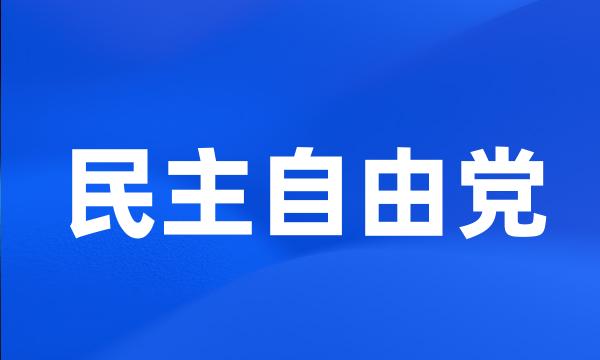 民主自由党